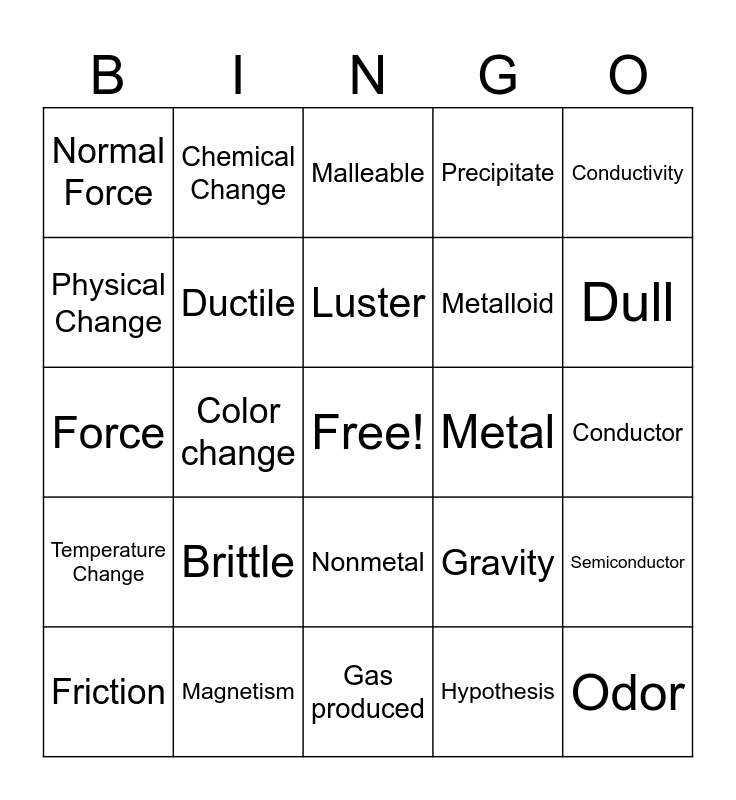 | B | I | N | G | O |
|---|---|---|---|---|
| Normal Force | Chemical Change | Malleable | Precipitate | Conductivity |
| Physical Change | Ductile | Luster | Metalloid | Dull |
| Force | Color change | Free! | Metal | Conductor |
| Temperature Change | Brittle | Nonmetal | Gravity | Semiconductor |
| Friction | Magnetism | Gas produced | Hypothesis | Odor |